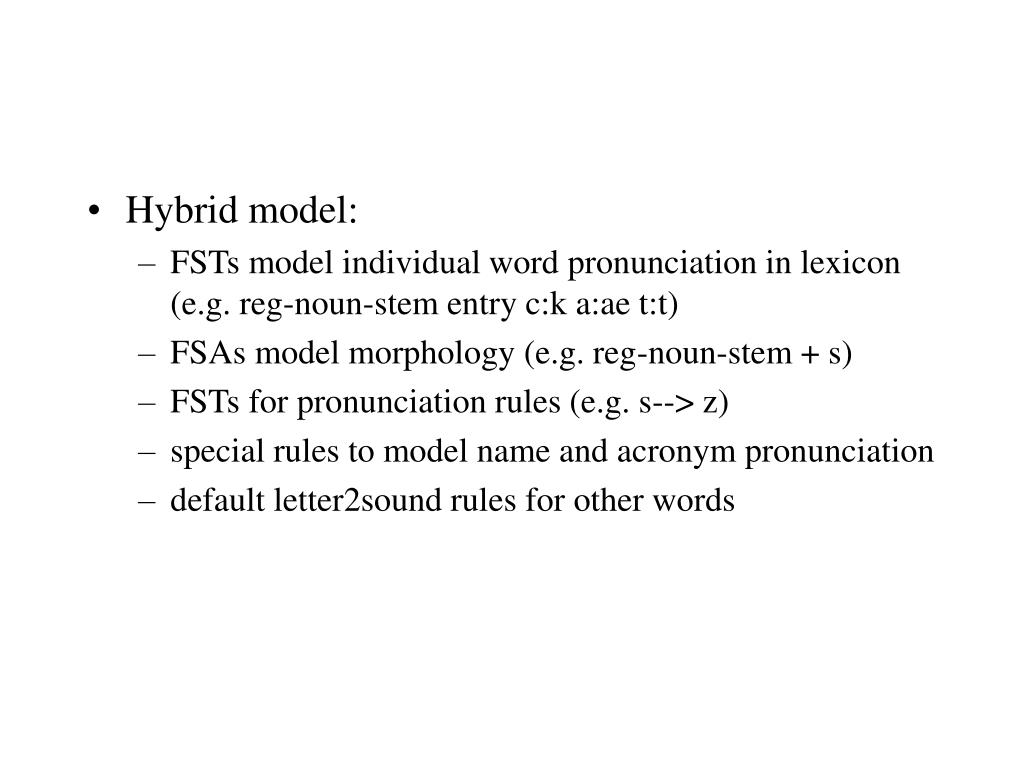 • Hybrid model:
– FSTs model individual word pronunciation in lexicon (e.g. reg-noun-stem entry c:k a:ae t:t)
– FSAs model morphology (e.g. reg-noun-stem + s)
– FSTs for pronunciation rules (e.g. s--> z)
– special rules to model name and acronym pronunciation
– default letter2sound rules for other words